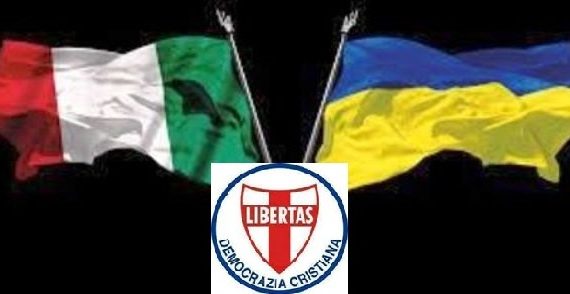 LIBERTAS
DEMOCRAZIA CRISTIANA